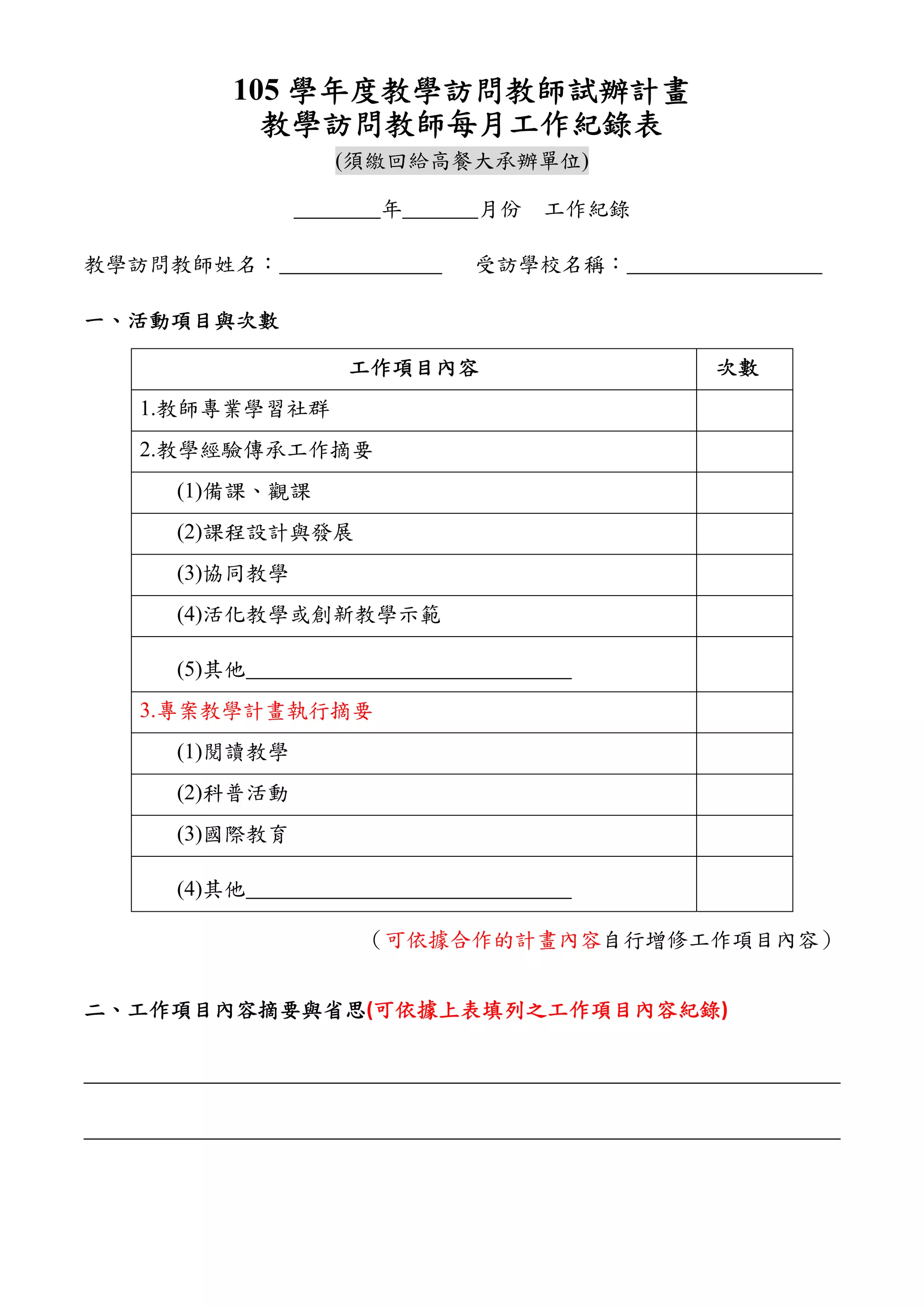 105 學年度教學訪問教師試辦計畫
教學訪問教師每月工作紀錄表
(須繳回給高餐大承辦單位)

________年_______月份　工作紀錄

教學訪問教師姓名：_______________　受訪學校名稱：__________________

一、活動項目與次數

| 工作項目內容 | 次數 |
|---|---|
| 1.教師專業學習社群 | |
| 2.教學經驗傳承工作摘要 | |
| (1)備課、觀課 | |
| (2)課程設計與發展 | |
| (3)協同教學 | |
| (4)活化教學或創新教學示範 | |
| (5)其他______________________________ | |
| 3.專案教學計畫執行摘要 | |
| (1)閱讀教學 | |
| (2)科普活動 | |
| (3)國際教育 | |
| (4)其他______________________________ | |

（可依據合作的計畫內容自行增修工作項目內容）

二、工作項目內容摘要與省思(可依據上表填列之工作項目內容紀錄)